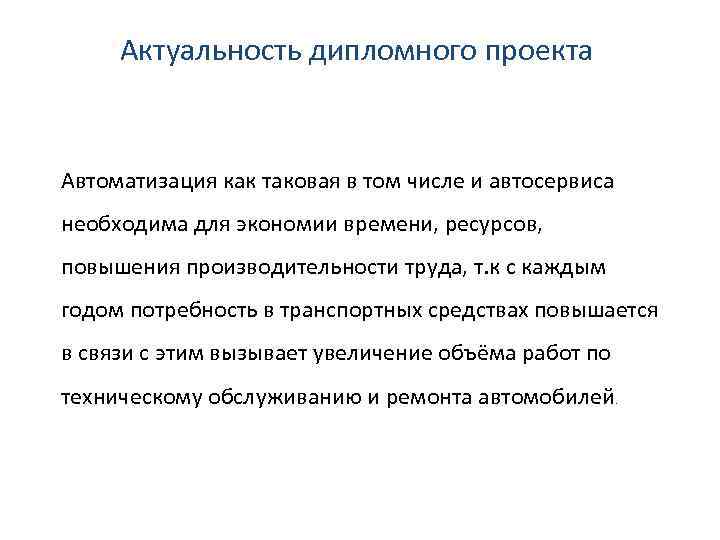 Актуальность дипломного проекта

Автоматизация как таковая в том числе и автосервиса необходима для экономии времени, ресурсов, повышения производительности труда, т.к с каждым годом потребность в транспортных средствах повышается в связи с этим вызывает увеличение объёма работ по техническому обслуживанию и ремонта автомобилей.